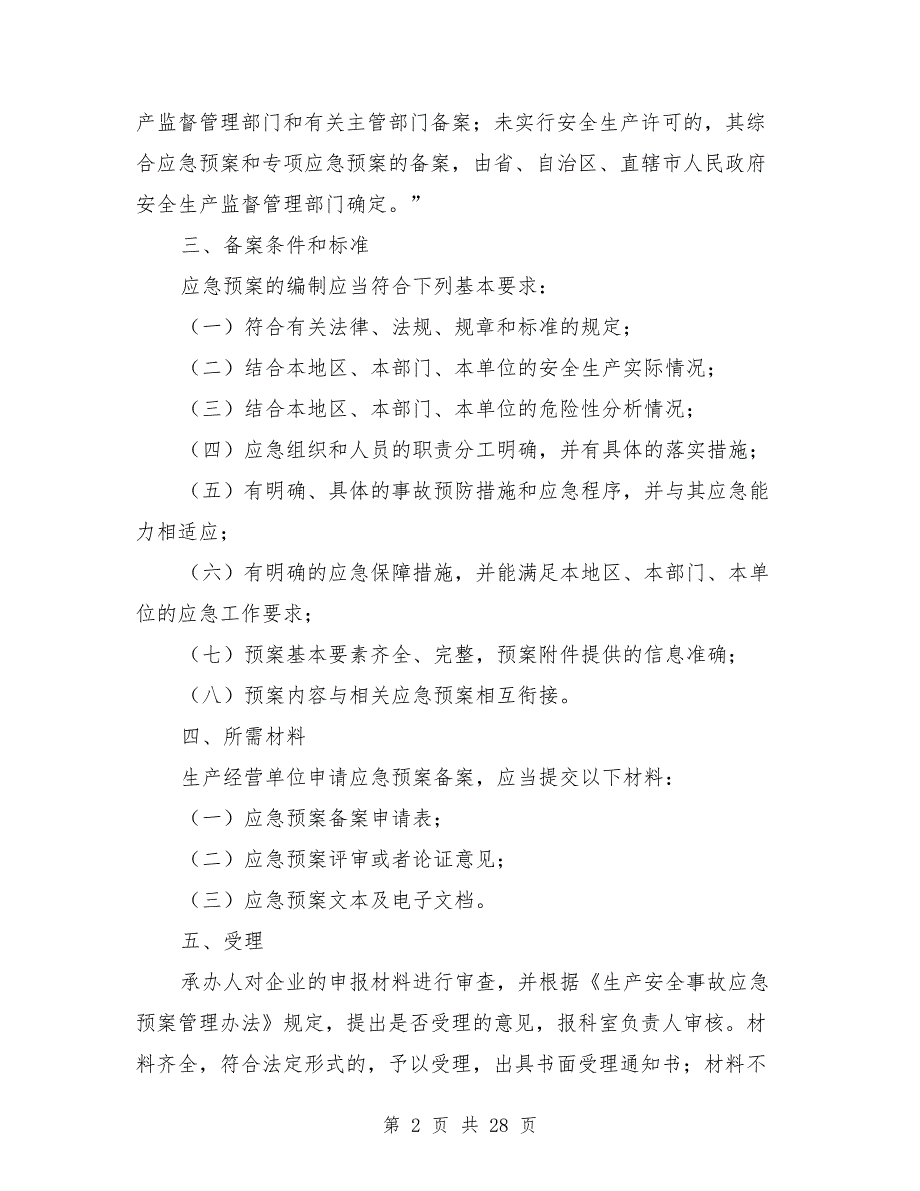 产监督管理部门和有关主管部门备案；未实行安全生产许可的，其综合应急预案和专项应急预案的备案，由省、自治区、直辖市人民政府安全生产监督管理部门确定。”

三、备案条件和标准

应急预案的编制应当符合下列基本要求：

（一）符合有关法律、法规、规章和标准的规定；

（二）结合本地区、本部门、本单位的安全生产实际情况；

（三）结合本地区、本部门、本单位的危险性分析情况；

（四）应急组织和人员的职责分工明确，并有具体的落实措施；

（五）有明确、具体的事故预防措施和应急程序，并与其应急能力相适应；

（六）有明确的应急保障措施，并能满足本地区、本部门、本单位的应急工作要求；

（七）预案基本要素齐全、完整，预案附件提供的信息准确；

（八）预案内容与相关应急预案相互衔接。

四、所需材料

生产经营单位申请应急预案备案，应当提交以下材料：

（一）应急预案备案申请表；

（二）应急预案评审或者论证意见；

（三）应急预案文本及电子文档。

五、受理

承办人对企业的申报材料进行审查，并根据《生产安全事故应急预案管理办法》规定，提出是否受理的意见，报科室负责人审核。材料齐全，符合法定形式的，予以受理，出具书面受理通知书；材料不

第 2 页 共 28 页